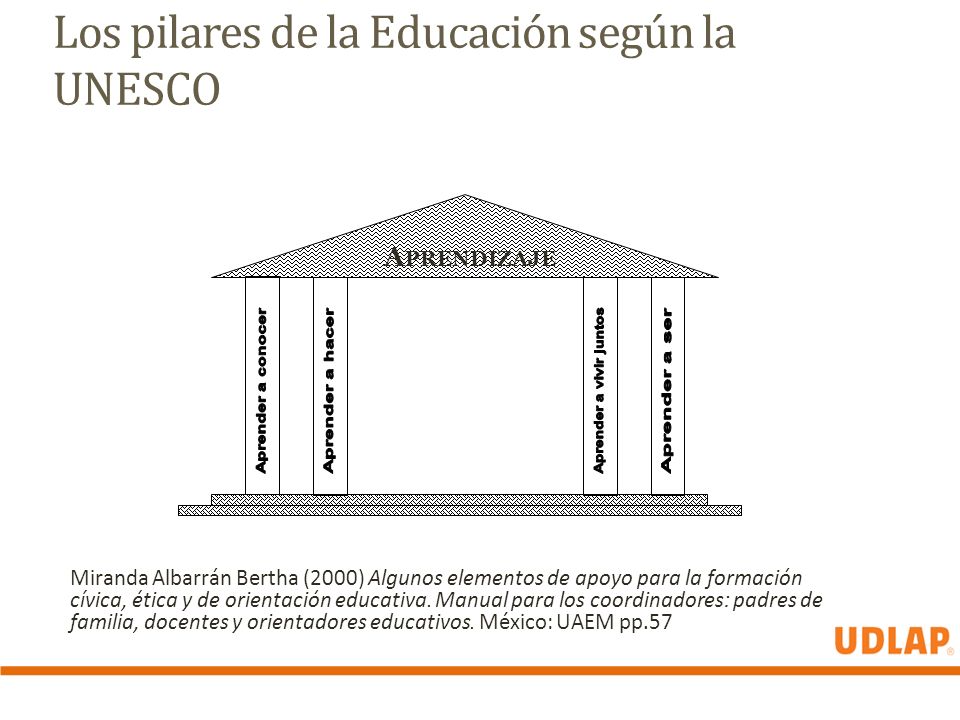 Los pilares de la Educación según la UNESCO

APRENDIZAJE

Aprender a conocer

Aprender a hacer

Aprender a vivir juntos

Aprender a ser

Miranda Albarrán Bertha (2000) Algunos elementos de apoyo para la formación cívica, ética y de orientación educativa. Manual para los coordinadores: padres de familia, docentes y orientadores educativos. México: UAEM pp.57

UDLAP®